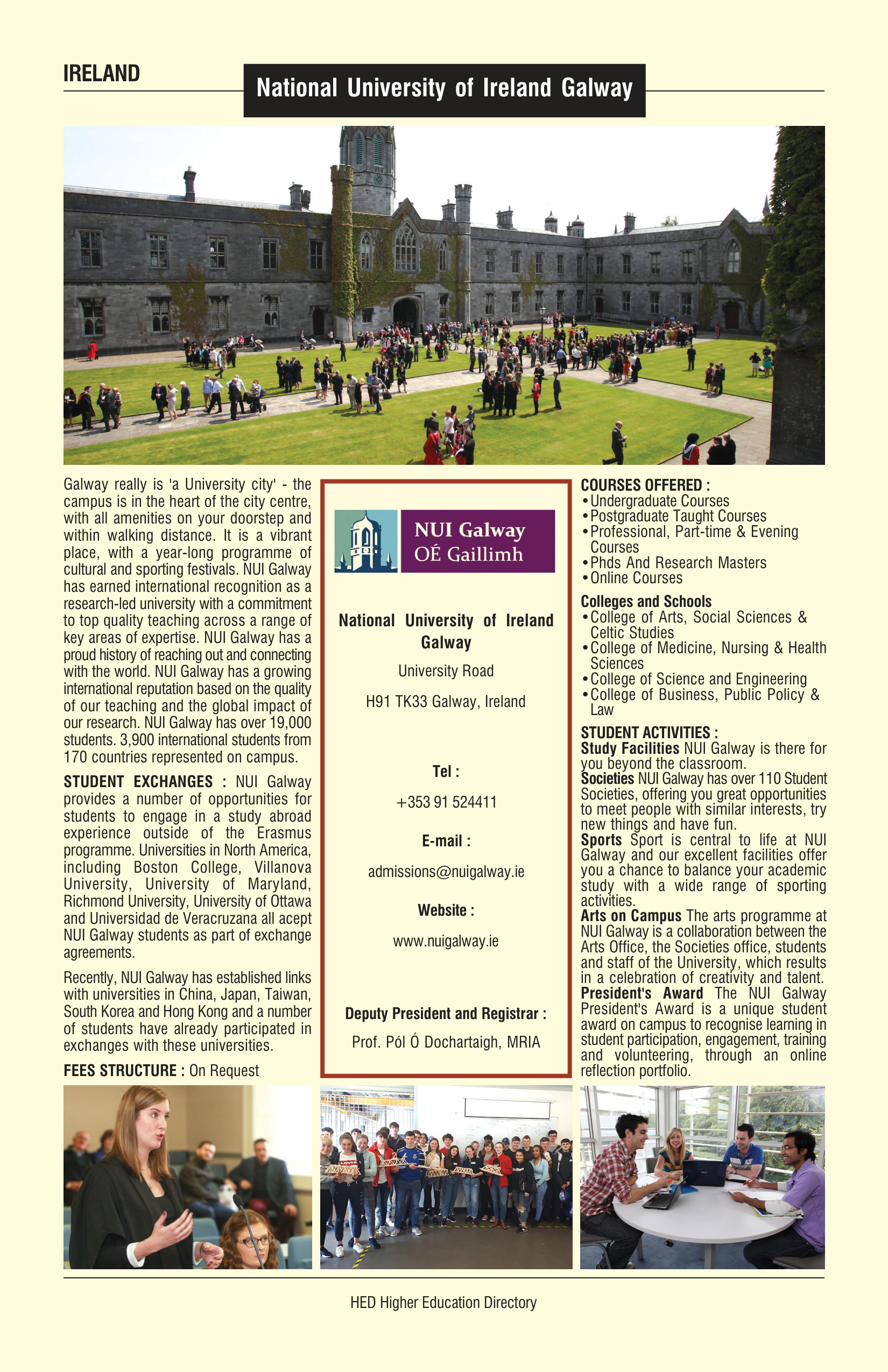 IRELAND

National University of Ireland Galway

Galway really is 'a University city' - the campus is in the heart of the city centre, with all amenities on your doorstep and within walking distance. It is a vibrant place, with a year-long programme of cultural and sporting festivals. NUI Galway has earned international recognition as a research-led university with a commitment to top quality teaching across a range of key areas of expertise. NUI Galway has a proud history of reaching out and connecting with the world. NUI Galway has a growing international reputation based on the quality of our teaching and the global impact of our research. NUI Galway has over 19,000 students. 3,900 international students from 170 countries represented on campus.

STUDENT EXCHANGES : NUI Galway provides a number of opportunities for students to engage in a study abroad experience outside of the Erasmus programme. Universities in North America, including Boston College, Villanova University, University of Maryland, Richmond University, University of Ottawa and Universidad de Veracruzana all acept NUI Galway students as part of exchange agreements.

Recently, NUI Galway has established links with universities in China, Japan, Taiwan, South Korea and Hong Kong and a number of students have already participated in exchanges with these universities.

FEES STRUCTURE : On Request

NUI Galway
OÉ Gaillimh

National University of Ireland Galway
University Road
H91 TK33 Galway, Ireland

Tel :
+353 91 524411

E-mail :
admissions@nuigalway.ie

Website :
www.nuigalway.ie

Deputy President and Registrar :
Prof. Pól Ó Dochartaigh, MRIA

COURSES OFFERED :
• Undergraduate Courses
• Postgraduate Taught Courses
• Professional, Part-time & Evening Courses
• Phds And Research Masters
• Online Courses

Colleges and Schools
• College of Arts, Social Sciences & Celtic Studies
• College of Medicine, Nursing & Health Sciences
• College of Science and Engineering
• College of Business, Public Policy & Law

STUDENT ACTIVITIES :
Study Facilities NUI Galway is there for you beyond the classroom.
Societies NUI Galway has over 110 Student Societies, offering you great opportunities to meet people with similar interests, try new things and have fun.
Sports Sport is central to life at NUI Galway and our excellent facilities offer you a chance to balance your academic study with a wide range of sporting activities.
Arts on Campus The arts programme at NUI Galway is a collaboration between the Arts Office, the Societies office, students and staff of the University, which results in a celebration of creativity and talent.
President's Award The NUI Galway President's Award is a unique student award on campus to recognise learning in student participation, engagement, training and volunteering, through an online reflection portfolio.

HED Higher Education Directory